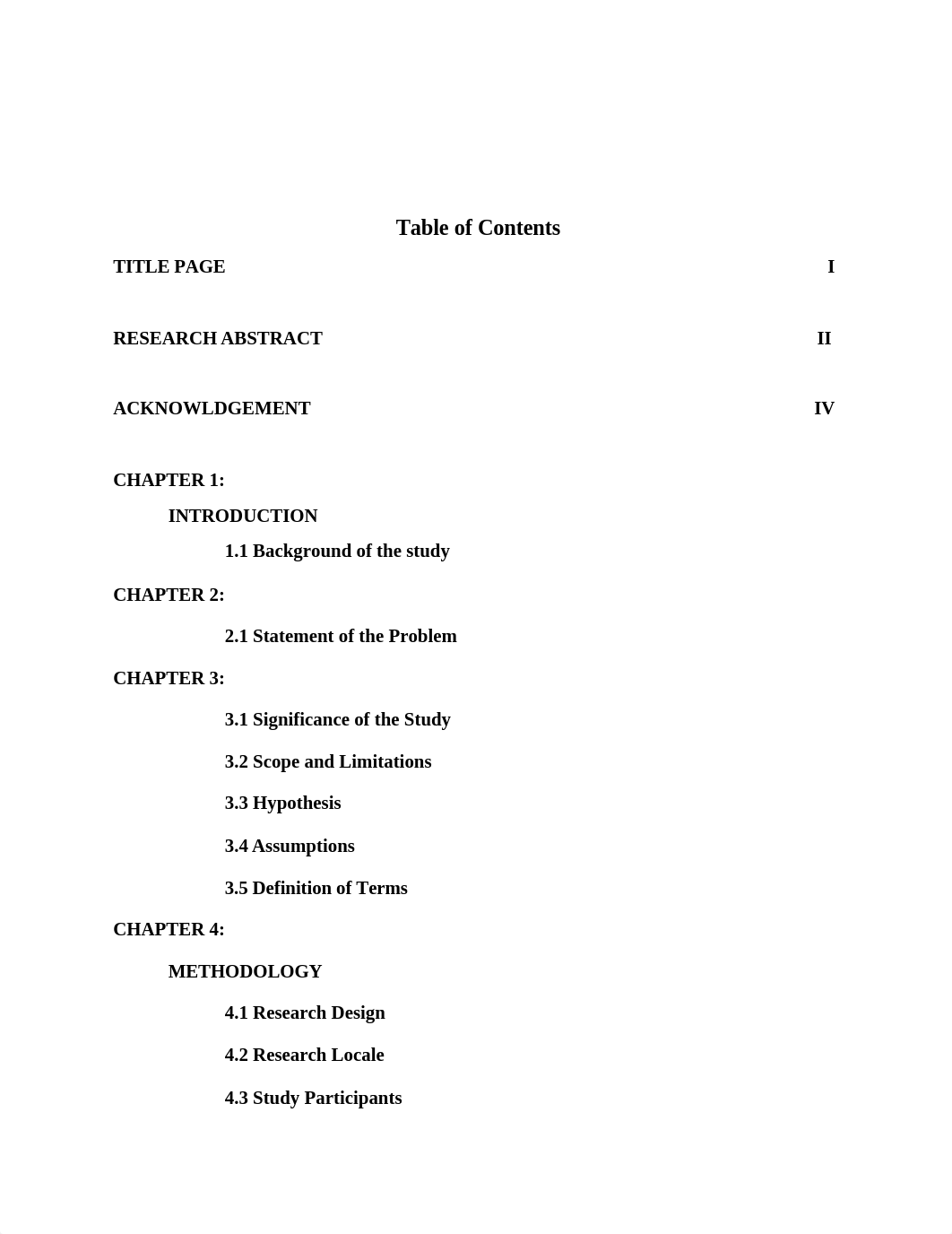 Table of Contents

TITLE PAGE I

RESEARCH ABSTRACT II

ACKNOWLDGEMENT IV

CHAPTER 1:

INTRODUCTION

1.1 Background of the study

CHAPTER 2:

2.1 Statement of the Problem

CHAPTER 3:

3.1 Significance of the Study

3.2 Scope and Limitations

3.3 Hypothesis

3.4 Assumptions

3.5 Definition of Terms

CHAPTER 4:

METHODOLOGY

4.1 Research Design

4.2 Research Locale

4.3 Study Participants